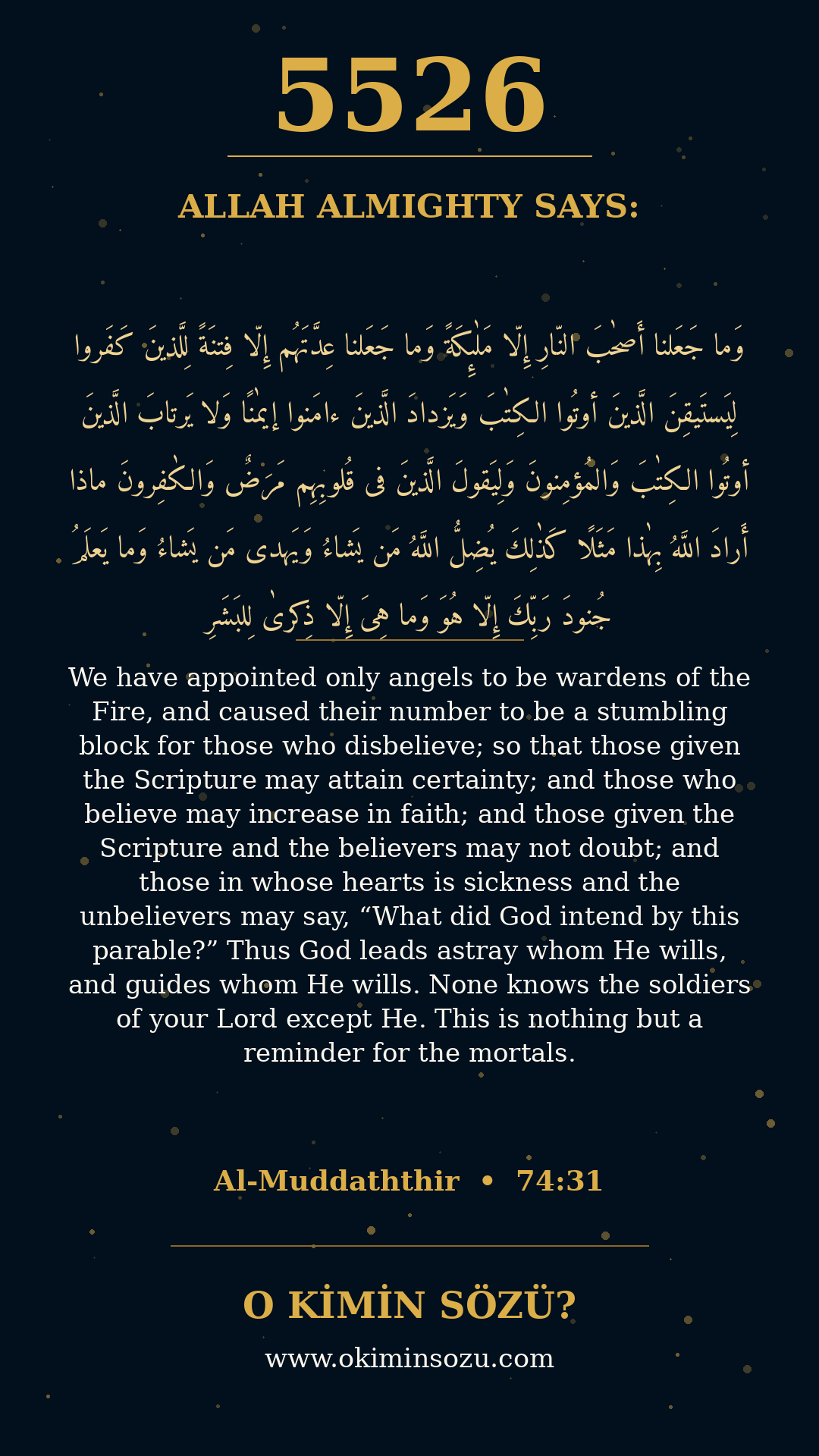 5526

ALLAH ALMIGHTY SAYS:

وَما جَعَلنا أَصحٰبَ النّارِ إِلّا مَلٰئِكَةً وَما جَعَلنا عِدَّتَهُم إِلّا فِتنَةً لِلَّذينَ كَفَروا لِيَستَيقِنَ الَّذينَ أوتُوا الكِتٰبَ وَيَزدادَ الَّذينَ ءامَنوا إيمٰنًا وَلا يَرتابَ الَّذينَ أوتُوا الكِتٰبَ وَالمُؤمِنونَ وَلِيَقولَ الَّذينَ فى قُلوبِهِم مَرَضٌ وَالكٰفِرونَ ماذا أَرادَ اللَّهُ بِهٰذا مَثَلًا كَذٰلِكَ يُضِلُّ اللَّهُ مَن يَشاءُ وَيَهدى مَن يَشاءُ وَما يَعلَمُ جُنودَ رَبِّكَ إِلّا هُوَ وَما هِىَ إِلّا ذِكرىٰ لِلبَشَرِ

We have appointed only angels to be wardens of the Fire, and caused their number to be a stumbling block for those who disbelieve; so that those given the Scripture may attain certainty; and those who believe may increase in faith; and those given the Scripture and the believers may not doubt; and those in whose hearts is sickness and the unbelievers may say, "What did God intend by this parable?" Thus God leads astray whom He wills, and guides whom He wills. None knows the soldiers of your Lord except He. This is nothing but a reminder for the mortals.

Al-Muddaththir • 74:31

O KİMİN SÖZÜ?

www.okiminsozu.com